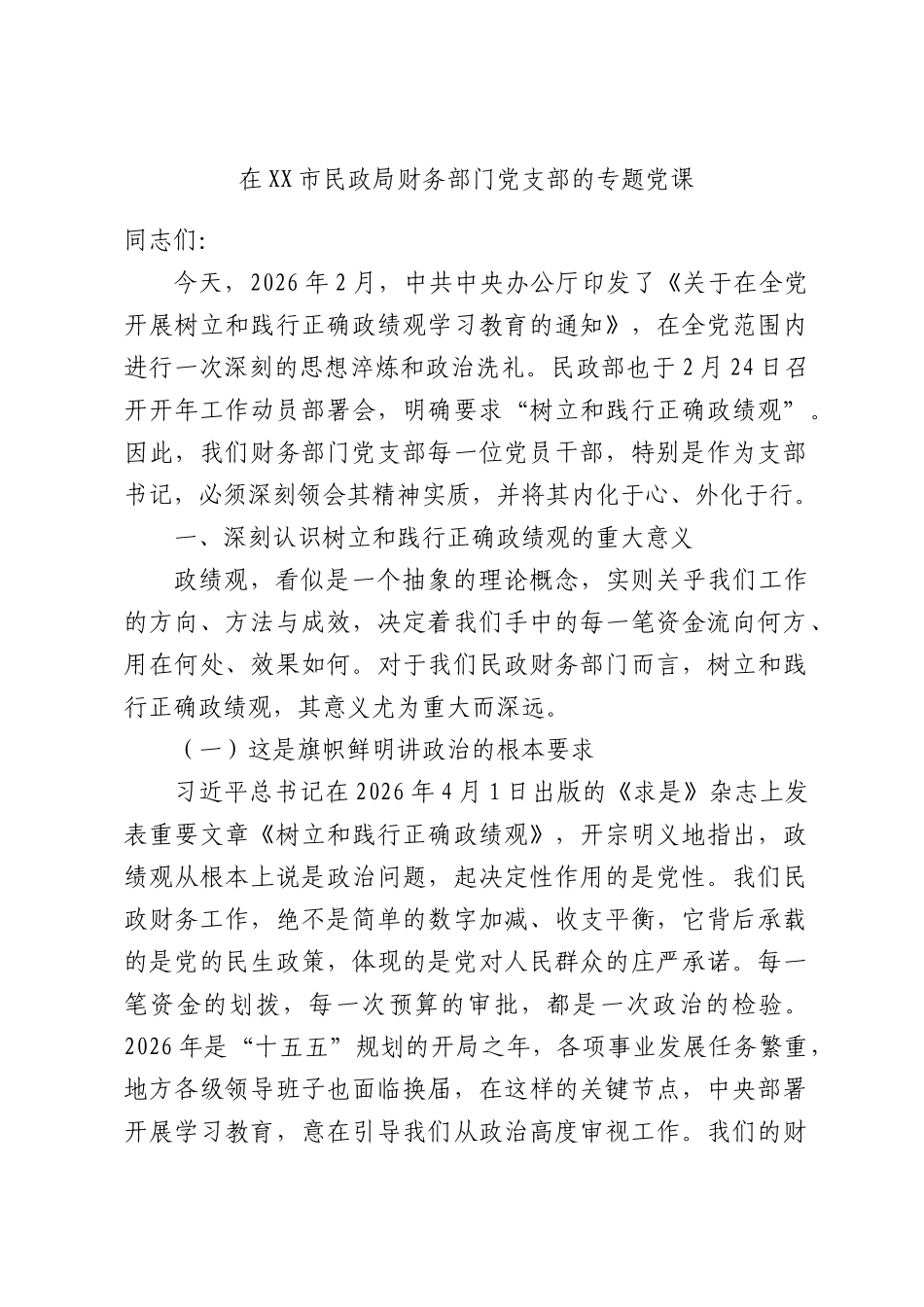 在XX市民政局财务部门党支部的专题党课

同志们:

今天，2026年2月，中共中央办公厅印发了《关于在全党开展树立和践行正确政绩观学习教育的通知》，在全党范围内进行一次深刻的思想淬炼和政治洗礼。民政部也于2月24日召开开年工作动员部署会，明确要求“树立和践行正确政绩观”。因此，我们财务部门党支部每一位党员干部，特别是作为支部书记，必须深刻领会其精神实质，并将其内化于心、外化于行。

一、深刻认识树立和践行正确政绩观的重大意义

政绩观，看似是一个抽象的理论概念，实则关乎我们工作的方向、方法与成效，决定着我们手中的每一笔资金流向何方、用在何处、效果如何。对于我们民政财务部门而言，树立和践行正确政绩观，其意义尤为重大而深远。

（一）这是旗帜鲜明讲政治的根本要求

习近平总书记在2026年4月1日出版的《求是》杂志上发表重要文章《树立和践行正确政绩观》，开宗明义地指出，政绩观从根本上说是政治问题，起决定性作用的是党性。我们民政财务工作，绝不是简单的数字加减、收支平衡，它背后承载的是党的民生政策，体现的是党对人民群众的庄严承诺。每一笔资金的划拨，每一次预算的审批，都是一次政治的检验。2026年是“十五五”规划的开局之年，各项事业发展任务繁重，地方各级领导班子也面临换届，在这样的关键节点，中央部署开展学习教育，意在引导我们从政治高度审视工作。我们的财